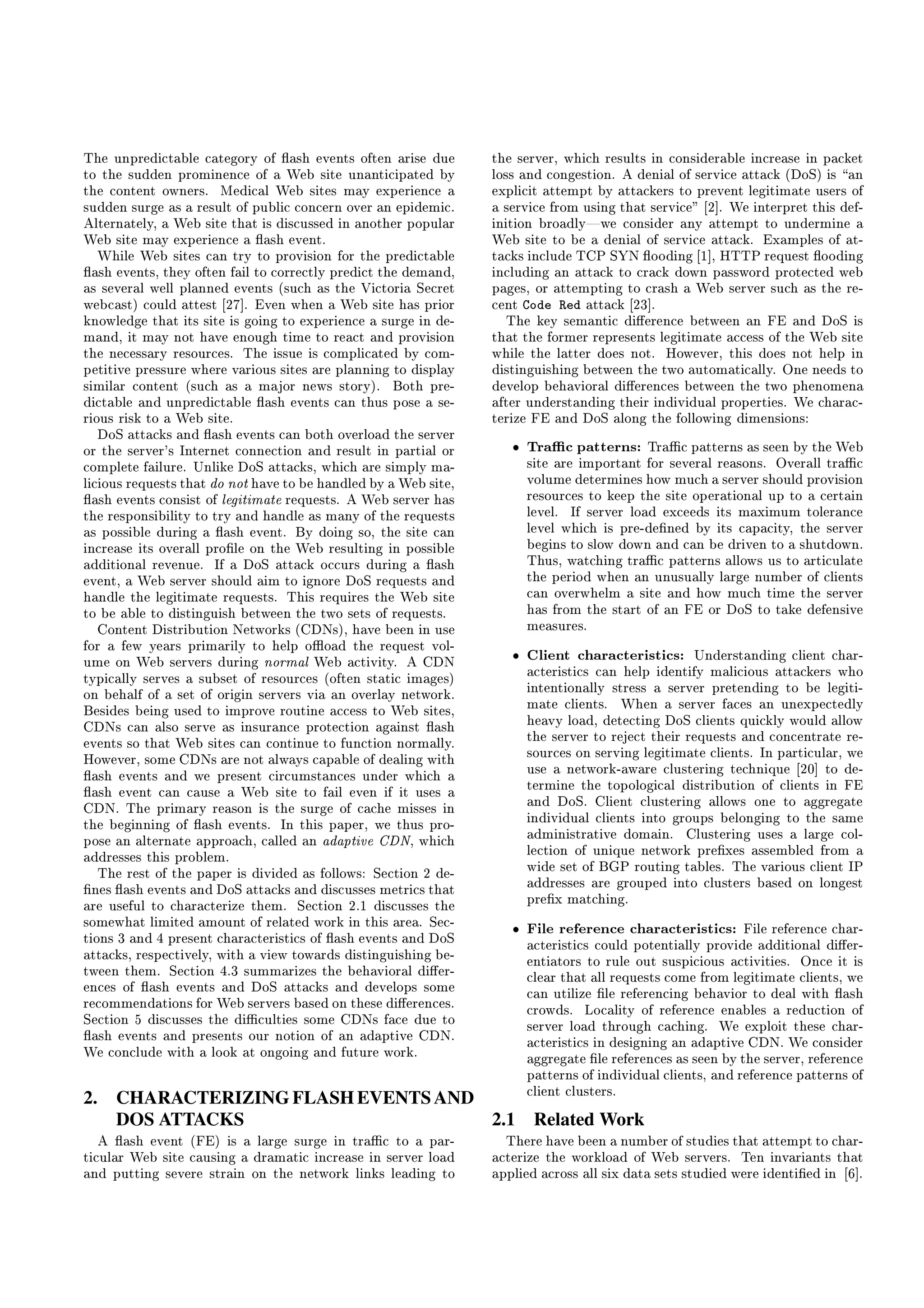 The unpredictable category of flash events often arise due to the sudden prominence of a Web site unanticipated by the content owners. Medical Web sites may experience a sudden surge as a result of public concern over an epidemic. Alternately, a Web site that is discussed in another popular Web site may experience a flash event.

While Web sites can try to provision for the predictable flash events, they often fail to correctly predict the demand, as several well planned events (such as the Victoria Secret webcast) could attest [27]. Even when a Web site has prior knowledge that its site is going to experience a surge in demand, it may not have enough time to react and provision the necessary resources. The issue is complicated by competitive pressure where various sites are planning to display similar content (such as a major news story). Both predictable and unpredictable flash events can thus pose a serious risk to a Web site.

DoS attacks and flash events can both overload the server or the server's Internet connection and result in partial or complete failure. Unlike DoS attacks, which are simply malicious requests that do not have to be handled by a Web site, flash events consist of legitimate requests. A Web server has the responsibility to try and handle as many of the requests as possible during a flash event. By doing so, the site can increase its overall profile on the Web resulting in possible additional revenue. If a DoS attack occurs during a flash event, a Web server should aim to ignore DoS requests and handle the legitimate requests. This requires the Web site to be able to distinguish between the two sets of requests.

Content Distribution Networks (CDNs), have been in use for a few years primarily to help offload the request volume on Web servers during normal Web activity. A CDN typically serves a subset of resources (often static images) on behalf of a set of origin servers via an overlay network. Besides being used to improve routine access to Web sites, CDNs can also serve as insurance protection against flash events so that Web sites can continue to function normally. However, some CDNs are not always capable of dealing with flash events and we present circumstances under which a flash event can cause a Web site to fail even if it uses a CDN. The primary reason is the surge of cache misses in the beginning of flash events. In this paper, we thus propose an alternate approach, called an adaptive CDN, which addresses this problem.

The rest of the paper is divided as follows: Section 2 defines flash events and DoS attacks and discusses metrics that are useful to characterize them. Section 2.1 discusses the somewhat limited amount of related work in this area. Sections 3 and 4 present characteristics of flash events and DoS attacks, respectively, with a view towards distinguishing between them. Section 4.3 summarizes the behavioral differences of flash events and DoS attacks and develops some recommendations for Web servers based on these differences. Section 5 discusses the difficulties some CDNs face due to flash events and presents our notion of an adaptive CDN. We conclude with a look at ongoing and future work.

2. CHARACTERIZING FLASH EVENTS AND DOS ATTACKS

A flash event (FE) is a large surge in traffic to a particular Web site causing a dramatic increase in server load and putting severe strain on the network links leading to the server, which results in considerable increase in packet loss and congestion. A denial of service attack (DoS) is "an explicit attempt by attackers to prevent legitimate users of a service from using that service" [2]. We interpret this definition broadly—we consider any attempt to undermine a Web site to be a denial of service attack. Examples of attacks include TCP SYN flooding [1], HTTP request flooding including an attack to crack down password protected web pages, or attempting to crash a Web server such as the recent Code Red attack [23].

The key semantic difference between an FE and DoS is that the former represents legitimate access of the Web site while the latter does not. However, this does not help in distinguishing between the two automatically. One needs to develop behavioral differences between the two phenomena after understanding their individual properties. We characterize FE and DoS along the following dimensions:

• Traffic patterns: Traffic patterns as seen by the Web site are important for several reasons. Overall traffic volume determines how much a server should provision resources to keep the site operational up to a certain level. If server load exceeds its maximum tolerance level which is pre-defined by its capacity, the server begins to slow down and can be driven to a shutdown. Thus, watching traffic patterns allows us to articulate the period when an unusually large number of clients can overwhelm a site and how much time the server has from the start of an FE or DoS to take defensive measures.

• Client characteristics: Understanding client characteristics can help identify malicious attackers who intentionally stress a server pretending to be legitimate clients. When a server faces an unexpectedly heavy load, detecting DoS clients quickly would allow the server to reject their requests and concentrate resources on serving legitimate clients. In particular, we use a network-aware clustering technique [20] to determine the topological distribution of clients in FE and DoS. Client clustering allows one to aggregate individual clients into groups belonging to the same administrative domain. Clustering uses a large collection of unique network prefixes assembled from a wide set of BGP routing tables. The various client IP addresses are grouped into clusters based on longest prefix matching.

• File reference characteristics: File reference characteristics could potentially provide additional differentiators to rule out suspicious activities. Once it is clear that all requests come from legitimate clients, we can utilize file referencing behavior to deal with flash crowds. Locality of reference enables a reduction of server load through caching. We exploit these characteristics in designing an adaptive CDN. We consider aggregate file references as seen by the server, reference patterns of individual clients, and reference patterns of client clusters.

2.1 Related Work

There have been a number of studies that attempt to characterize the workload of Web servers. Ten invariants that applied across all six data sets studied were identified in [6].